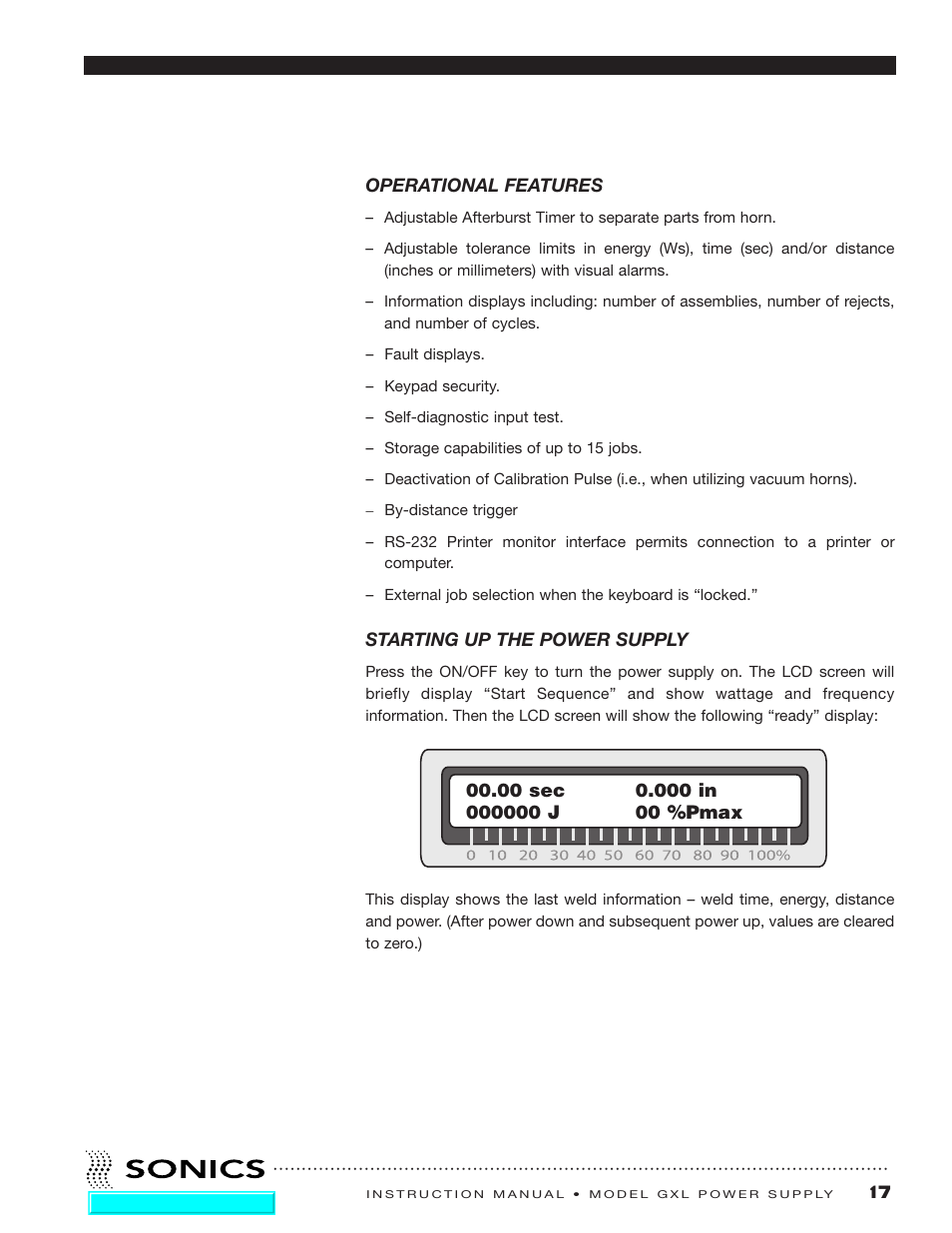 OPERATIONAL FEATURES

– Adjustable Afterburst Timer to separate parts from horn.

– Adjustable tolerance limits in energy (Ws), time (sec) and/or distance (inches or millimeters) with visual alarms.

– Information displays including: number of assemblies, number of rejects, and number of cycles.

– Fault displays.

– Keypad security.

– Self-diagnostic input test.

– Storage capabilities of up to 15 jobs.

– Deactivation of Calibration Pulse (i.e., when utilizing vacuum horns).

– By-distance trigger

– RS-232 Printer monitor interface permits connection to a printer or computer.

– External job selection when the keyboard is “locked.”

STARTING UP THE POWER SUPPLY

Press the ON/OFF key to turn the power supply on. The LCD screen will briefly display “Start Sequence” and show wattage and frequency information. Then the LCD screen will show the following “ready” display:

00.00 sec 0.000 in
000000 J 00 %Pmax
0 10 20 30 40 50 60 70 80 90 100%

This display shows the last weld information – weld time, energy, distance and power. (After power down and subsequent power up, values are cleared to zero.)

SONICS

INSTRUCTION MANUAL • MODEL GXL POWER SUPPLY 17